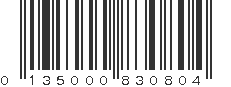 0 135000 830804